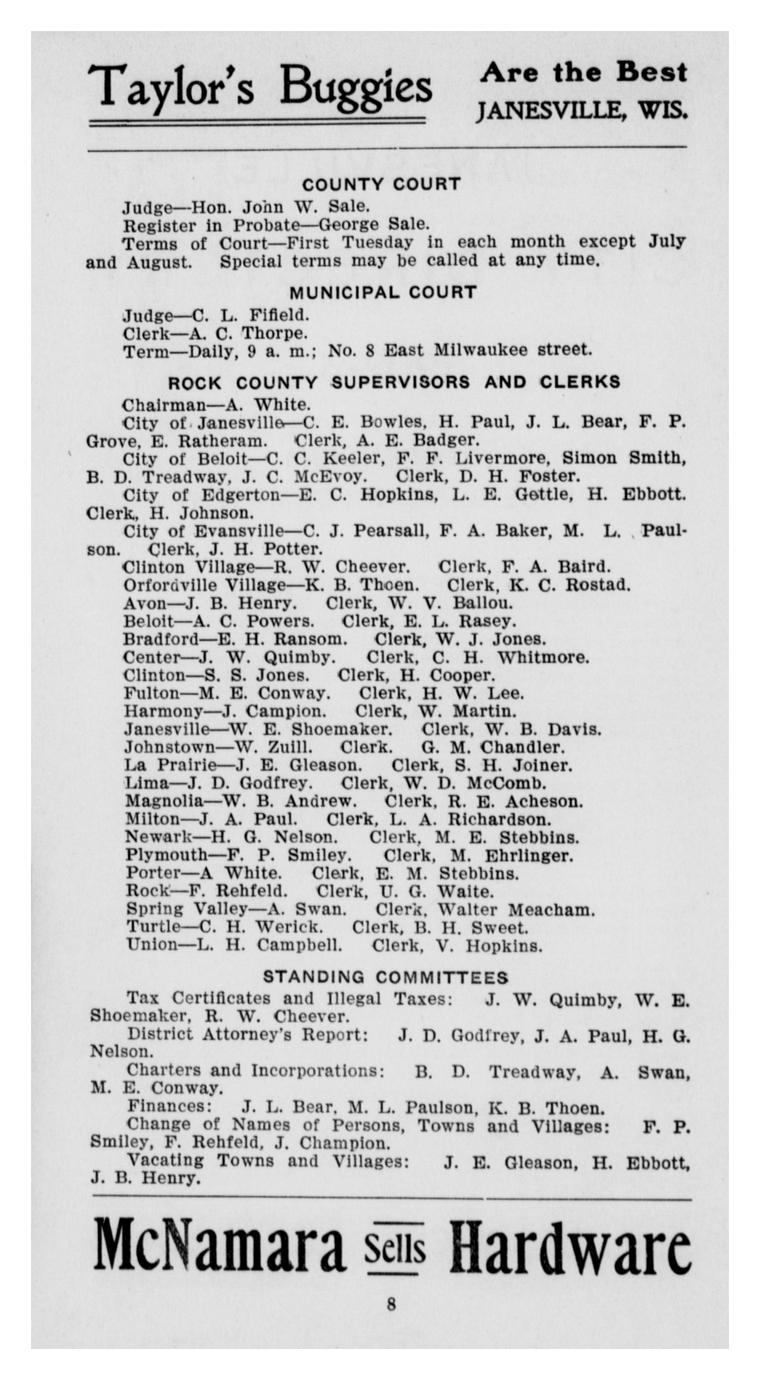 Taylor's Buggies Are the Best JANESVILLE, WIS.

COUNTY COURT

Judge—Hon. John W. Sale.
Register in Probate—George Sale.
Terms of Court—First Tuesday in each month except July and August. Special terms may be called at any time.

MUNICIPAL COURT

Judge—C. L. Fifield.
Clerk—A. C. Thorpe.
Term—Daily, 9 a. m.; No. 8 East Milwaukee street.

ROCK COUNTY SUPERVISORS AND CLERKS

Chairman—A. White.
City of Janesville—C. E. Bowles, H. Paul, J. L. Bear, F. P. Grove, E. Ratheram. Clerk, A. E. Badger.
City of Beloit—C. C. Keeler, F. F. Livermore, Simon Smith, B. D. Treadway, J. C. McEvoy. Clerk, D. H. Foster.
City of Edgerton—E. C. Hopkins, L. E. Gettle, H. Ebbott. Clerk, H. Johnson.
City of Evansville—C. J. Pearsall, F. A. Baker, M. L. Paulson. Clerk, J. H. Potter.
Clinton Village—R. W. Cheever. Clerk, F. A. Baird.
Orfordville Village—K. B. Thoen. Clerk, K. C. Rostad.
Avon—J. B. Henry. Clerk, W. V. Ballou.
Beloit—A. C. Powers. Clerk, E. L. Rasey.
Bradford—E. H. Ransom. Clerk, W. J. Jones.
Center—J. W. Quimby. Clerk, C. H. Whitmore.
Clinton—S. S. Jones. Clerk, H. Cooper.
Fulton—M. E. Conway. Clerk, H. W. Lee.
Harmony—J. Campion. Clerk, W. Martin.
Janesville—W. E. Shoemaker. Clerk, W. B. Davis.
Johnstown—W. Zuill. Clerk. G. M. Chandler.
La Prairie—J. E. Gleason. Clerk, S. H. Joiner.
Lima—J. D. Godfrey. Clerk, W. D. McComb.
Magnolia—W. B. Andrew. Clerk, R. E. Acheson.
Milton—J. A. Paul. Clerk, L. A. Richardson.
Newark—H. G. Nelson. Clerk, M. E. Stebbins.
Plymouth—F. P. Smiley. Clerk, M. Ehrlinger.
Porter—A White. Clerk, E. M. Stebbins.
Rock—F. Rehfeld. Clerk, U. G. Waite.
Spring Valley—A. Swan. Clerk, Walter Meacham.
Turtle—C. H. Werick. Clerk, B. H. Sweet.
Union—L. H. Campbell. Clerk, V. Hopkins.

STANDING COMMITTEES

Tax Certificates and Illegal Taxes: J. W. Quimby, W. E. Shoemaker, R. W. Cheever.
District Attorney's Report: J. D. Godfrey, J. A. Paul, H. G. Nelson.
Charters and Incorporations: B. D. Treadway, A. Swan, M. E. Conway.
Finances: J. L. Bear, M. L. Paulson, K. B. Thoen.
Change of Names of Persons, Towns and Villages: F. P. Smiley, F. Rehfeld, J. Champion.
Vacating Towns and Villages: J. E. Gleason, H. Ebbott, J. B. Henry.

McNamara Sells Hardware

8